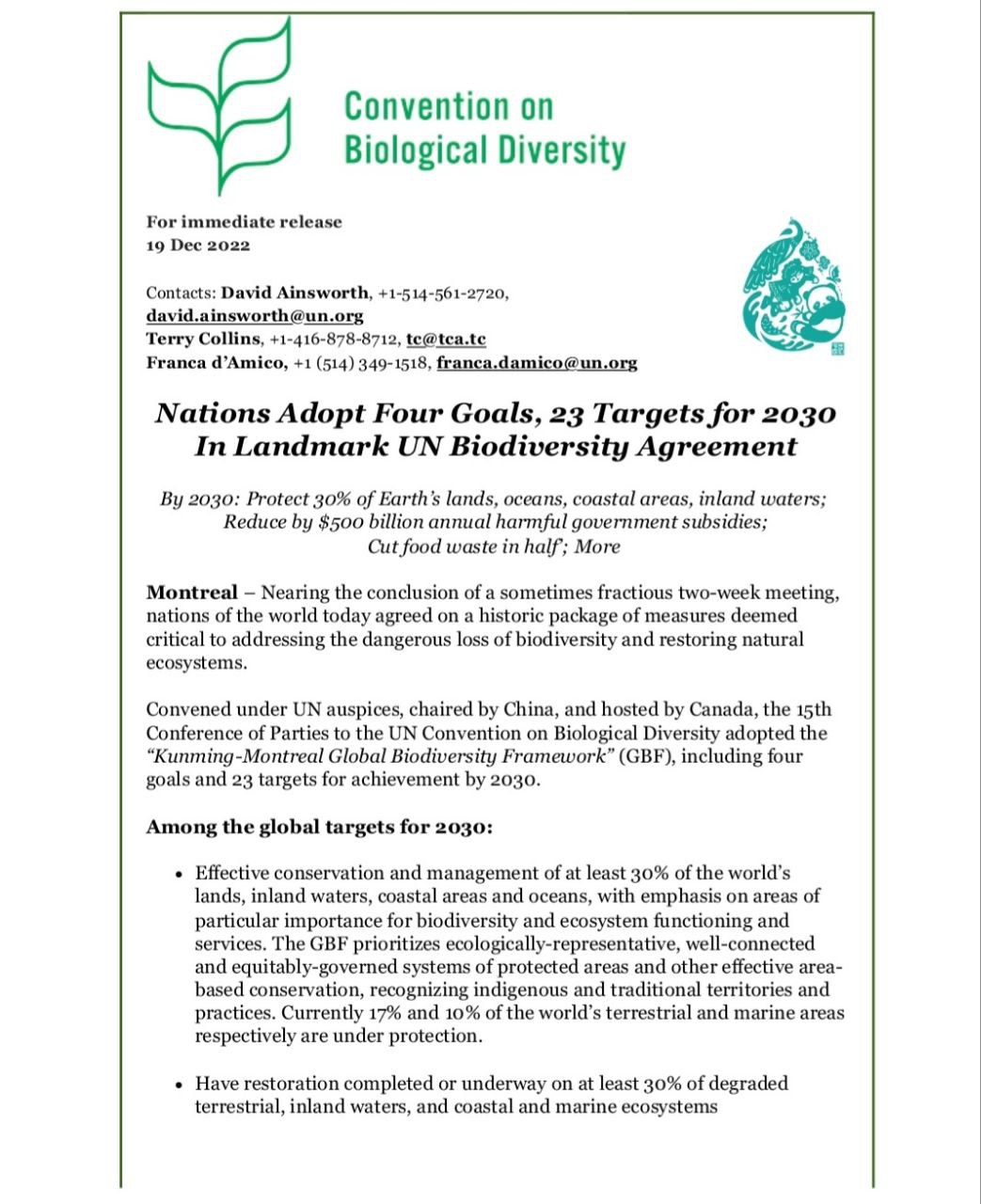 Convention on Biological Diversity

For immediate release
19 Dec 2022

Contacts: David Ainsworth, +1-514-561-2720, david.ainsworth@un.org
Terry Collins, +1-416-878-8712, tc@tca.tc
Franca d'Amico, +1 (514) 349-1518, franca.damico@un.org

Nations Adopt Four Goals, 23 Targets for 2030 In Landmark UN Biodiversity Agreement

By 2030: Protect 30% of Earth's lands, oceans, coastal areas, inland waters; Reduce by $500 billion annual harmful government subsidies; Cut food waste in half; More

Montreal – Nearing the conclusion of a sometimes fractious two-week meeting, nations of the world today agreed on a historic package of measures deemed critical to addressing the dangerous loss of biodiversity and restoring natural ecosystems.

Convened under UN auspices, chaired by China, and hosted by Canada, the 15th Conference of Parties to the UN Convention on Biological Diversity adopted the "Kunming-Montreal Global Biodiversity Framework" (GBF), including four goals and 23 targets for achievement by 2030.

Among the global targets for 2030:

• Effective conservation and management of at least 30% of the world's lands, inland waters, coastal areas and oceans, with emphasis on areas of particular importance for biodiversity and ecosystem functioning and services. The GBF prioritizes ecologically-representative, well-connected and equitably-governed systems of protected areas and other effective area-based conservation, recognizing indigenous and traditional territories and practices. Currently 17% and 10% of the world's terrestrial and marine areas respectively are under protection.

• Have restoration completed or underway on at least 30% of degraded terrestrial, inland waters, and coastal and marine ecosystems